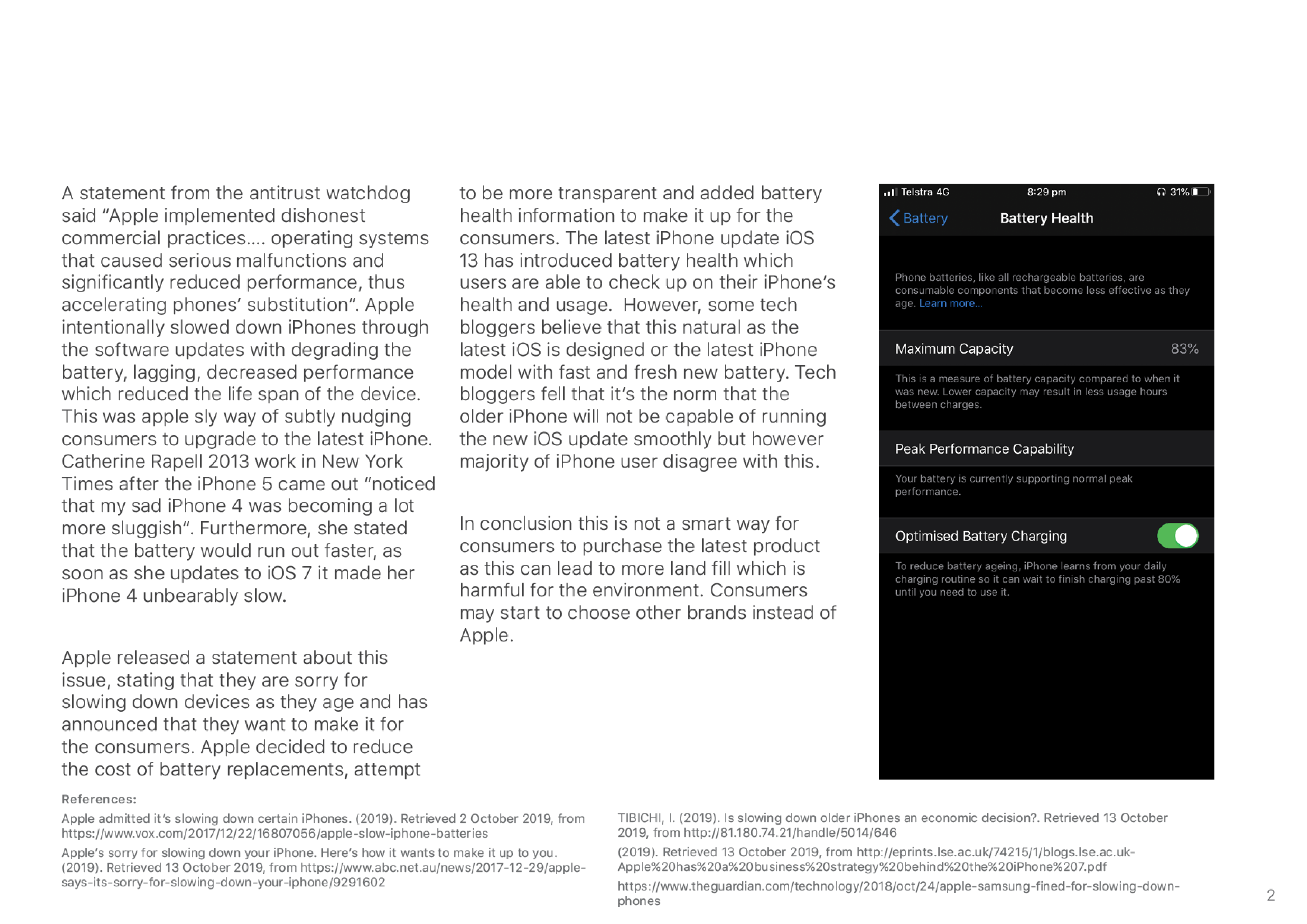 A statement from the antitrust watchdog said “Apple implemented dishonest commercial practices.... operating systems that caused serious malfunctions and significantly reduced performance, thus accelerating phones’ substitution”. Apple intentionally slowed down iPhones through the software updates with degrading the battery, lagging, decreased performance which reduced the life span of the device. This was apple sly way of subtly nudging consumers to upgrade to the latest iPhone. Catherine Rapell 2013 work in New York Times after the iPhone 5 came out “noticed that my sad iPhone 4 was becoming a lot more sluggish”. Furthermore, she stated that the battery would run out faster, as soon as she updates to iOS 7 it made her iPhone 4 unbearably slow.

Apple released a statement about this issue, stating that they are sorry for slowing down devices as they age and has announced that they want to make it for the consumers. Apple decided to reduce the cost of battery replacements, attempt to be more transparent and added battery health information to make it up for the consumers. The latest iPhone update iOS 13 has introduced battery health which users are able to check up on their iPhone’s health and usage. However, some tech bloggers believe that this natural as the latest iOS is designed or the latest iPhone model with fast and fresh new battery. Tech bloggers fell that it’s the norm that the older iPhone will not be capable of running the new iOS update smoothly but however majority of iPhone user disagree with this.

In conclusion this is not a smart way for consumers to purchase the latest product as this can lead to more land fill which is harmful for the environment. Consumers may start to choose other brands instead of Apple.

Telstra 4G 8:29 pm 31%

Battery Battery Health

Phone batteries, like all rechargeable batteries, are consumable components that become less effective as they age. Learn more...

Maximum Capacity 83%

This is a measure of battery capacity compared to when it was new. Lower capacity may result in less usage hours between charges.

Peak Performance Capability

Your battery is currently supporting normal peak performance.

Optimised Battery Charging

To reduce battery ageing, iPhone learns from your daily charging routine so it can wait to finish charging past 80% until you need to use it.

References:

Apple admitted it’s slowing down certain iPhones. (2019). Retrieved 2 October 2019, from https://www.vox.com/2017/12/22/16807056/apple-slow-iphone-batteries

Apple’s sorry for slowing down your iPhone. Here’s how it wants to make it up to you. (2019). Retrieved 13 October 2019, from https://www.abc.net.au/news/2017-12-29/apple-says-its-sorry-for-slowing-down-your-iphone/9291602

TIBICHI, I. (2019). Is slowing down older iPhones an economic decision?. Retrieved 13 October 2019, from http://81.180.74.21/handle/5014/646

(2019). Retrieved 13 October 2019, from http://eprints.lse.ac.uk/74215/1/blogs.lse.ac.uk-Apple%20has%20a%20business%20strategy%20behind%20the%20iPhone%207.pdf

https://www.theguardian.com/technology/2018/oct/24/apple-samsung-fined-for-slowing-down-phones

2